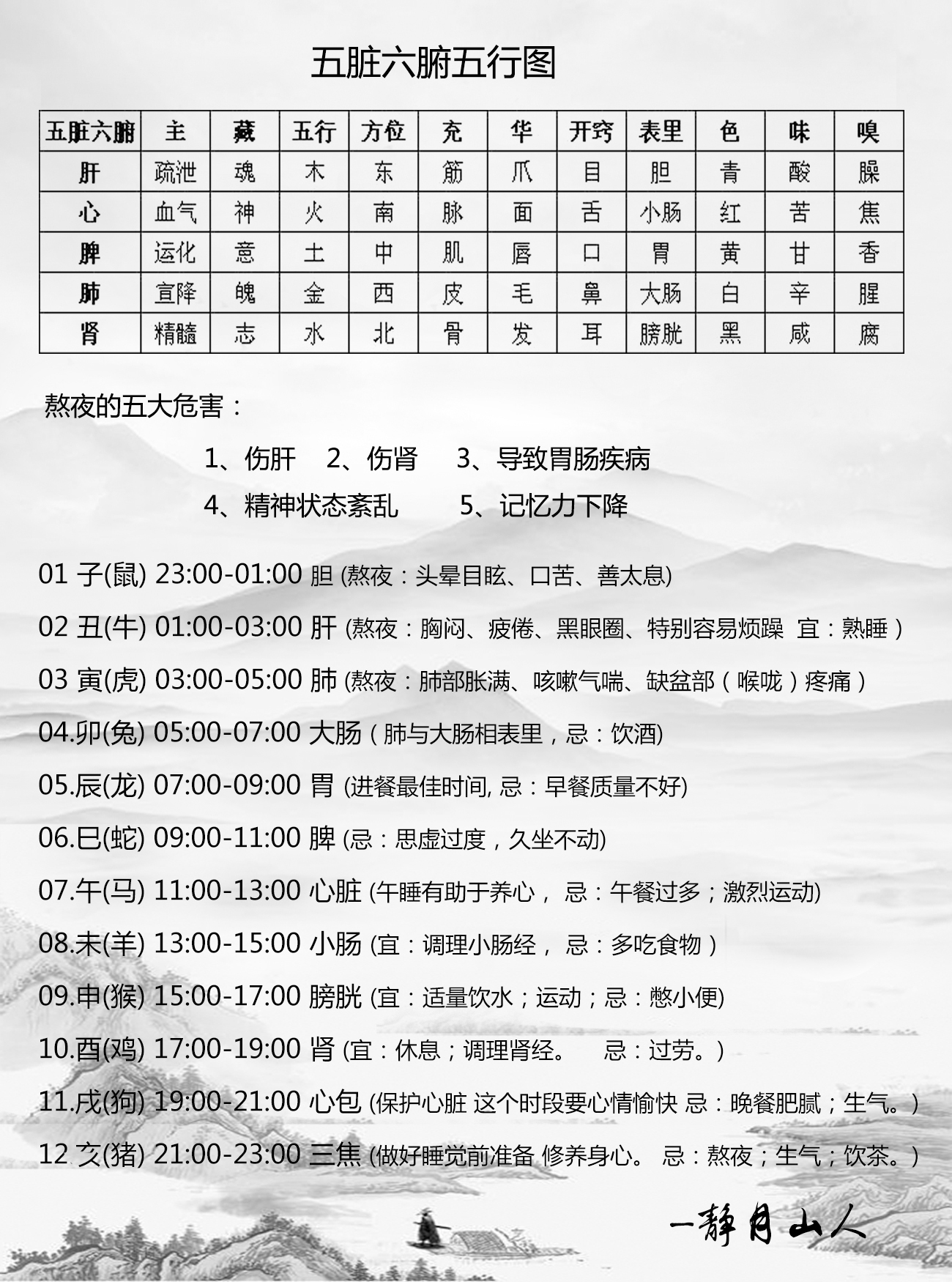 五脏六腑五行图

| 五脏六腑 | 主 | 藏 | 五行 | 方位 | 充 | 华 | 开窍 | 表里 | 色 | 味 | 嗅 |
|---|---|---|---|---|---|---|---|---|---|---|---|
| 肝 | 疏泄 | 魂 | 木 | 东 | 筋 | 爪 | 目 | 胆 | 青 | 酸 | 臊 |
| 心 | 血气 | 神 | 火 | 南 | 脉 | 面 | 舌 | 小肠 | 红 | 苦 | 焦 |
| 脾 | 运化 | 意 | 土 | 中 | 肌 | 唇 | 口 | 胃 | 黄 | 甘 | 香 |
| 肺 | 宣降 | 魄 | 金 | 西 | 皮 | 毛 | 鼻 | 大肠 | 白 | 辛 | 腥 |
| 肾 | 精髓 | 志 | 水 | 北 | 骨 | 发 | 耳 | 膀胱 | 黑 | 咸 | 腐 |

熬夜的五大危害：

1、伤肝 2、伤肾 3、导致胃肠疾病
4、精神状态紊乱 5、记忆力下降

01 子(鼠) 23:00-01:00 胆 (熬夜：头晕目眩、口苦、善太息)

02 丑(牛) 01:00-03:00 肝 (熬夜：胸闷、疲倦、黑眼圈、特别容易烦躁 宜：熟睡）

03 寅(虎) 03:00-05:00 肺 (熬夜：肺部胀满、咳嗽气喘、缺盆部（喉咙）疼痛）

04.卯(兔) 05:00-07:00 大肠（肺与大肠相表里，忌：饮酒)

05.辰(龙) 07:00-09:00 胃 (进餐最佳时间, 忌：早餐质量不好)

06.巳(蛇) 09:00-11:00 脾 (忌：思虑过度，久坐不动)

07.午(马) 11:00-13:00 心脏 (午睡有助于养心， 忌：午餐过多；激烈运动)

08.未(羊) 13:00-15:00 小肠 (宜：调理小肠经， 忌：多吃食物）

09.申(猴) 15:00-17:00 膀胱 (宜：适量饮水；运动；忌：憋小便)

10.酉(鸡) 17:00-19:00 肾 (宜：休息；调理肾经。 忌：过劳。）

11.戌(狗) 19:00-21:00 心包 (保护心脏 这个时段要心情愉快 忌：晚餐肥腻；生气。）

12 亥(猪) 21:00-23:00 三焦 (做好睡觉前准备 修养身心。 忌：熬夜；生气；饮茶。）

一静月山人